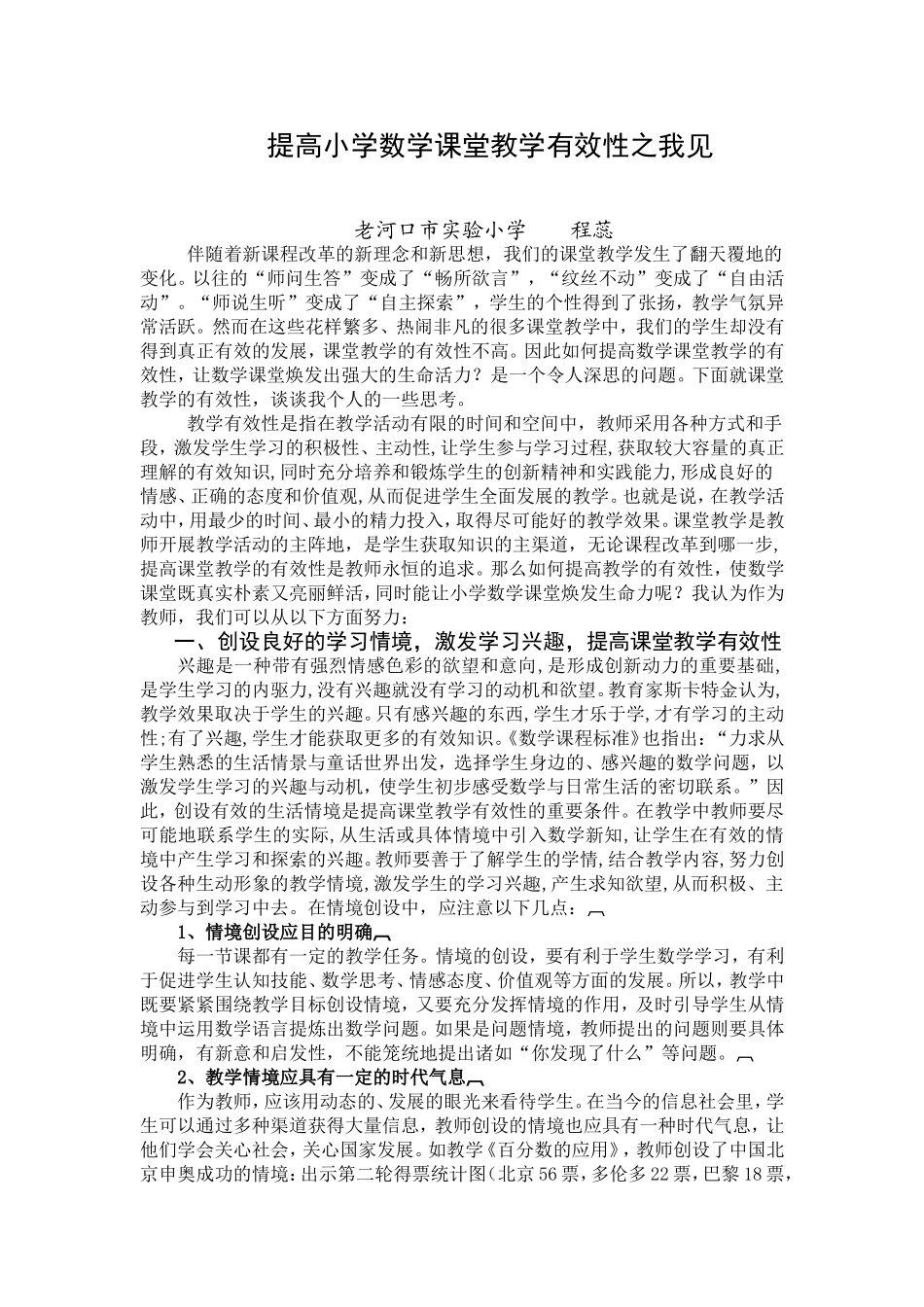 提高小学数学课堂教学有效性之我见

老河口市实验小学　　程蕊

伴随着新课程改革的新理念和新思想，我们的课堂教学发生了翻天覆地的变化。以往的“师问生答”变成了“畅所欲言”，“纹丝不动”变成了“自由活动”。“师说生听”变成了“自主探索”，学生的个性得到了张扬，教学气氛异常活跃。然而在这些花样繁多、热闹非凡的很多课堂教学中，我们的学生却没有得到真正有效的发展，课堂教学的有效性不高。因此如何提高数学课堂教学的有效性，让数学课堂焕发出强大的生命活力？是一个令人深思的问题。下面就课堂教学的有效性，谈谈我个人的一些思考。

教学有效性是指在教学活动有限的时间和空间中，教师采用各种方式和手段，激发学生学习的积极性、主动性，让学生参与学习过程，获取较大容量的真正理解的有效知识，同时充分培养和锻炼学生的创新精神和实践能力，形成良好的情感、正确的态度和价值观，从而促进学生全面发展的教学。也就是说，在教学活动中，用最少的时间、最小的精力投入，取得尽可能好的教学效果。课堂教学是教师开展教学活动的主阵地，是学生获取知识的主渠道，无论课程改革到哪一步，提高课堂教学的有效性是教师永恒的追求。那么如何提高教学的有效性，使数学课堂既真实朴素又亮丽鲜活，同时能让小学数学课堂焕发生命力呢？我认为作为教师，我们可以从以下方面努力：

一、创设良好的学习情境，激发学习兴趣，提高课堂教学有效性

兴趣是一种带有强烈情感色彩的欲望和意向，是形成创新动力的重要基础，是学生学习的内驱力，没有兴趣就没有学习的动机和欲望。教育家斯卡特金认为，教学效果取决于学生的兴趣。只有感兴趣的东西，学生才乐于学，才有学习的主动性；有了兴趣，学生才能获取更多的有效知识。《数学课程标准》也指出：“力求从学生熟悉的生活情景与童话世界出发，选择学生身边的、感兴趣的数学问题，以激发学生学习的兴趣与动机，使学生初步感受数学与日常生活的密切联系。”因此，创设有效的生活情境是提高课堂教学有效性的重要条件。在教学中教师要尽可能地联系学生的实际，从生活或具体情境中引入数学新知，让学生在有效的情境中产生学习和探索的兴趣。教师要善于了解学生的学情，结合教学内容，努力创设各种生动形象的教学情境，激发学生的学习兴趣，产生求知欲望，从而积极、主动参与到学习中去。在情境创设中，应注意以下几点：

1、情境创设应目的明确

每一节课都有一定的教学任务。情境的创设，要有利于学生数学学习，有利于促进学生认知技能、数学思考、情感态度、价值观等方面的发展。所以，教学中既要紧紧围绕教学目标创设情境，又要充分发挥情境的作用，及时引导学生从情境中运用数学语言提炼出数学问题。如果是问题情境，教师提出的问题则要具体明确，有新意和启发性，不能笼统地提出诸如“你发现了什么”等问题。

2、教学情境应具有一定的时代气息

作为教师，应该用动态的、发展的眼光来看待学生。在当今的信息社会里，学生可以通过多种渠道获得大量信息，教师创设的情境也应具有一种时代气息，让他们学会关心社会，关心国家发展。如教学《百分数的应用》，教师创设了中国北京申奥成功的情境：出示第二轮得票统计图（北京56票，多伦多22票，巴黎18票，